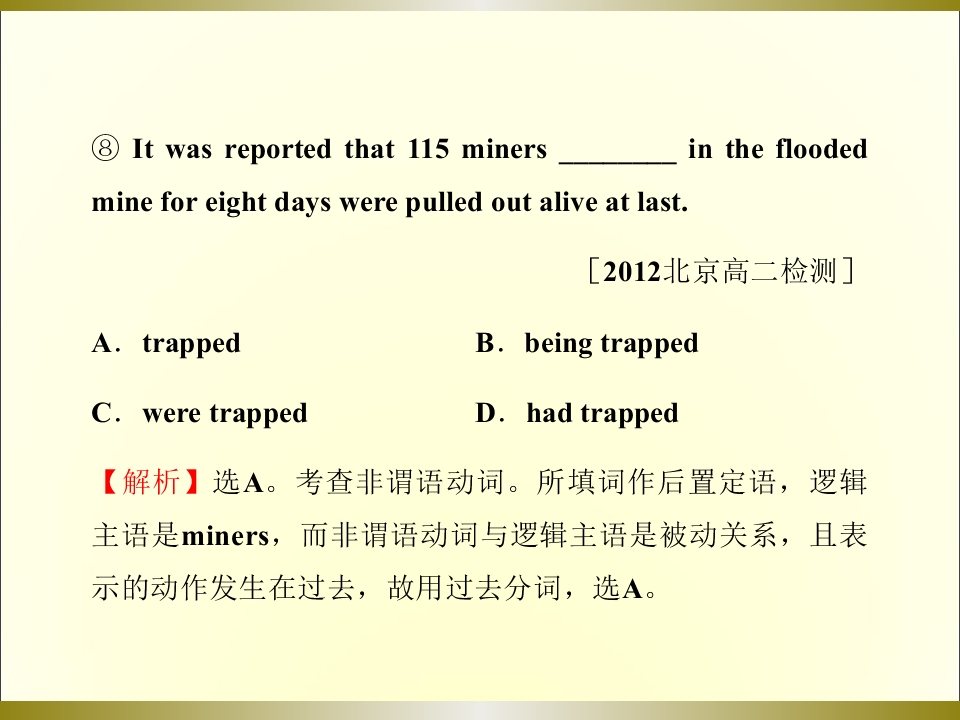 ⑧ It was reported that 115 miners ____ in the flooded mine for eight days were pulled out alive at last.

［2012北京高二检测］

A．trapped B．being trapped

C．were trapped D．had trapped

【解析】选A。考查非谓语动词。所填词作后置定语，逻辑主语是miners，而非谓语动词与逻辑主语是被动关系，且表示的动作发生在过去，故用过去分词，选A。